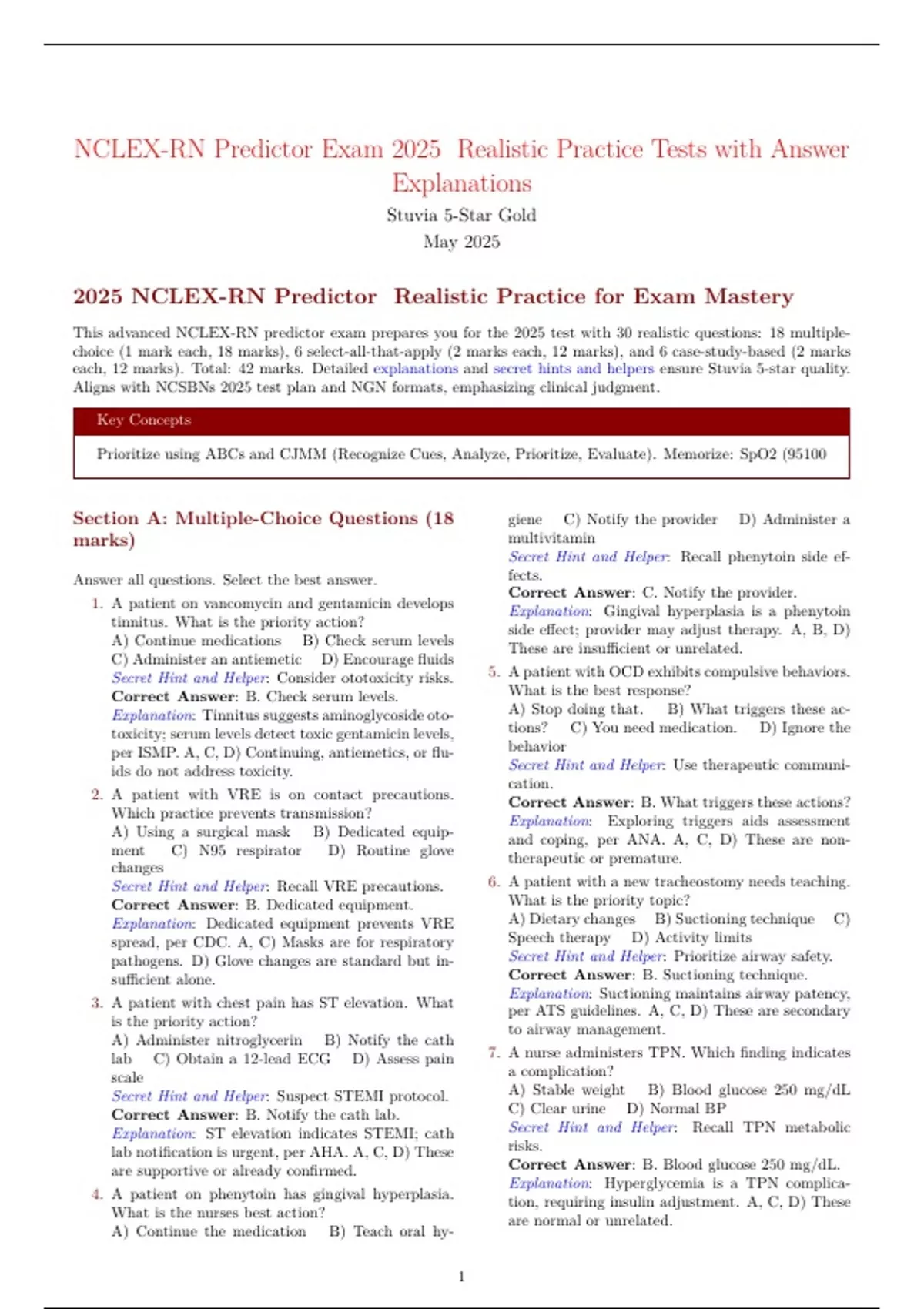 NCLEX-RN Predictor Exam 2025 Realistic Practice Tests with Answer Explanations

Stuvia 5-Star Gold

May 2025

2025 NCLEX-RN Predictor Realistic Practice for Exam Mastery

This advanced NCLEX-RN predictor exam prepares you for the 2025 test with 30 realistic questions: 18 multiple-choice (1 mark each, 18 marks), 6 select-all-that-apply (2 marks each, 12 marks), and 6 case-study-based (2 marks each, 12 marks). Total: 42 marks. Detailed explanations and secret hints and helpers ensure Stuvia 5-star quality. Aligns with NCSBNs 2025 test plan and NGN formats, emphasizing clinical judgment.

Key Concepts

Prioritize using ABCs and CJMM (Recognize Cues, Analyze, Prioritize, Evaluate). Memorize: SpO2 (95100

Section A: Multiple-Choice Questions (18 marks)

Answer all questions. Select the best answer.

1. A patient on vancomycin and gentamicin develops tinnitus. What is the priority action?
A) Continue medications B) Check serum levels C) Administer an antiemetic D) Encourage fluids
Secret Hint and Helper: Consider ototoxicity risks.
Correct Answer: B. Check serum levels.
Explanation: Tinnitus suggests aminoglycoside ototoxicity; serum levels detect toxic gentamicin levels, per ISMP. A, C, D) Continuing, antiemetics, or fluids do not address toxicity.

2. A patient with VRE is on contact precautions. Which practice prevents transmission?
A) Using a surgical mask B) Dedicated equipment C) N95 respirator D) Routine glove changes
Secret Hint and Helper: Recall VRE precautions.
Correct Answer: B. Dedicated equipment.
Explanation: Dedicated equipment prevents VRE spread, per CDC. A, C) Masks are for respiratory pathogens. D) Glove changes are standard but insufficient alone.

3. A patient with chest pain has ST elevation. What is the priority action?
A) Administer nitroglycerin B) Notify the cath lab C) Obtain a 12-lead ECG D) Assess pain scale
Secret Hint and Helper: Suspect STEMI protocol.
Correct Answer: B. Notify the cath lab.
Explanation: ST elevation indicates STEMI; cath lab notification is urgent, per AHA. A, C, D) These are supportive or already confirmed.

4. A patient on phenytoin has gingival hyperplasia. What is the nurses best action?
A) Continue the medication B) Teach oral hygiene C) Notify the provider D) Administer a multivitamin
Secret Hint and Helper: Recall phenytoin side effects.
Correct Answer: C. Notify the provider.
Explanation: Gingival hyperplasia is a phenytoin side effect; provider may adjust therapy. A, B, D) These are insufficient or unrelated.

5. A patient with OCD exhibits compulsive behaviors. What is the best response?
A) Stop doing that. B) What triggers these actions? C) You need medication. D) Ignore the behavior
Secret Hint and Helper: Use therapeutic communication.
Correct Answer: B. What triggers these actions?
Explanation: Exploring triggers aids assessment and coping, per ANA. A, C, D) These are non-therapeutic or premature.

6. A patient with a new tracheostomy needs teaching. What is the priority topic?
A) Dietary changes B) Suctioning technique C) Speech therapy D) Activity limits
Secret Hint and Helper: Prioritize airway safety.
Correct Answer: B. Suctioning technique.
Explanation: Suctioning maintains airway patency, per ATS guidelines. A, C, D) These are secondary to airway management.

7. A nurse administers TPN. Which finding indicates a complication?
A) Stable weight B) Blood glucose 250 mg/dL C) Clear urine D) Normal BP
Secret Hint and Helper: Recall TPN metabolic risks.
Correct Answer: B. Blood glucose 250 mg/dL.
Explanation: Hyperglycemia is a TPN complication, requiring insulin adjustment. A, C, D) These are normal or unrelated.

1